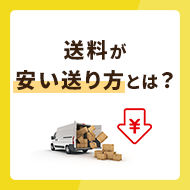 送料が
安い送り方とは？

¥